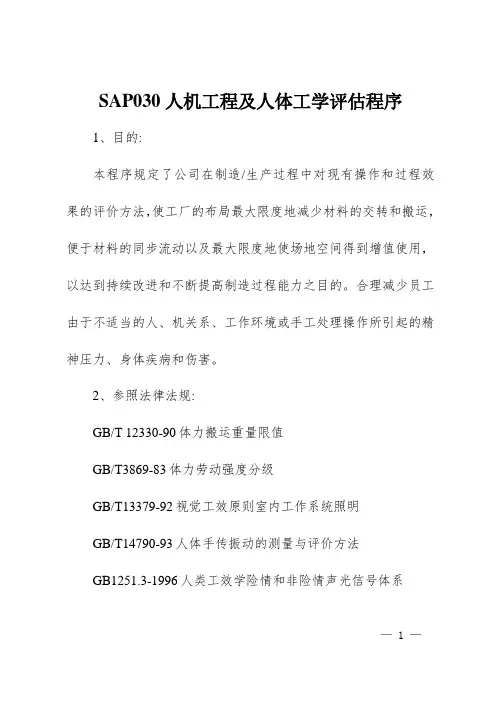 SAP030 人机工程及人体工学评估程序

1、目的:

本程序规定了公司在制造/生产过程中对现有操作和过程效果的评价方法,使工厂的布局最大限度地减少材料的交转和搬运,便于材料的同步流动以及最大限度地使场地空间得到增值使用,以达到持续改进和不断提高制造过程能力之目的。合理减少员工由于不适当的人、机关系、工作环境或手工处理操作所引起的精神压力、身体疾病和伤害。

2、参照法律法规:

GB/T 12330-90 体力搬运重量限值

GB/T3869-83 体力劳动强度分级

GB/T13379-92 视觉工效原则室内工作系统照明

GB/T14790-93 人体手传振动的测量与评价方法

GB1251.3-1996 人类工效学险情和非险情声光信号体系

— 1 —